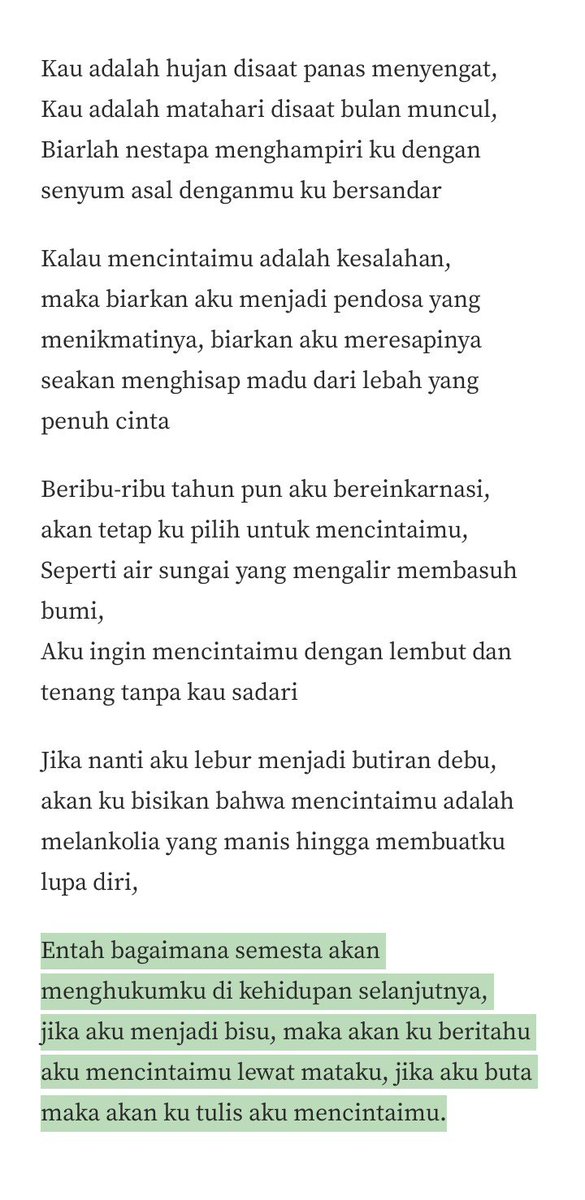 Kau adalah hujan disaat panas menyengat,
Kau adalah matahari disaat bulan muncul,
Biarlah nestapa menghampiri ku dengan senyum asal denganmu ku bersandar

Kalau mencintaimu adalah kesalahan, maka biarkan aku menjadi pendosa yang menikmatinya, biarkan aku meresapinya seakan menghisap madu dari lebah yang penuh cinta

Beribu-ribu tahun pun aku bereinkarnasi, akan tetap ku pilih untuk mencintaimu,
Seperti air sungai yang mengalir membasuh bumi,
Aku ingin mencintaimu dengan lembut dan tenang tanpa kau sadari

Jika nanti aku lebur menjadi butiran debu, akan ku bisikan bahwa mencintaimu adalah melankolia yang manis hingga membuatku lupa diri,

Entah bagaimana semesta akan menghukumku di kehidupan selanjutnya, jika aku menjadi bisu, maka akan ku beritahu aku mencintaimu lewat mataku, jika aku buta maka akan ku tulis aku mencintaimu.